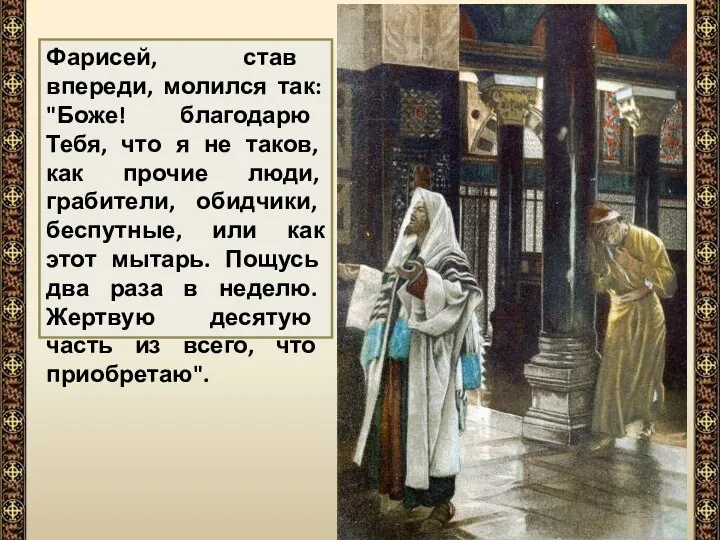 Фарисей, став впереди, молился так: "Боже! благодарю Тебя, что я не таков, как прочие люди, грабители, обидчики, беспутные, или как этот мытарь. Пощусь два раза в неделю. Жертвую десятую часть из всего, что приобретаю".